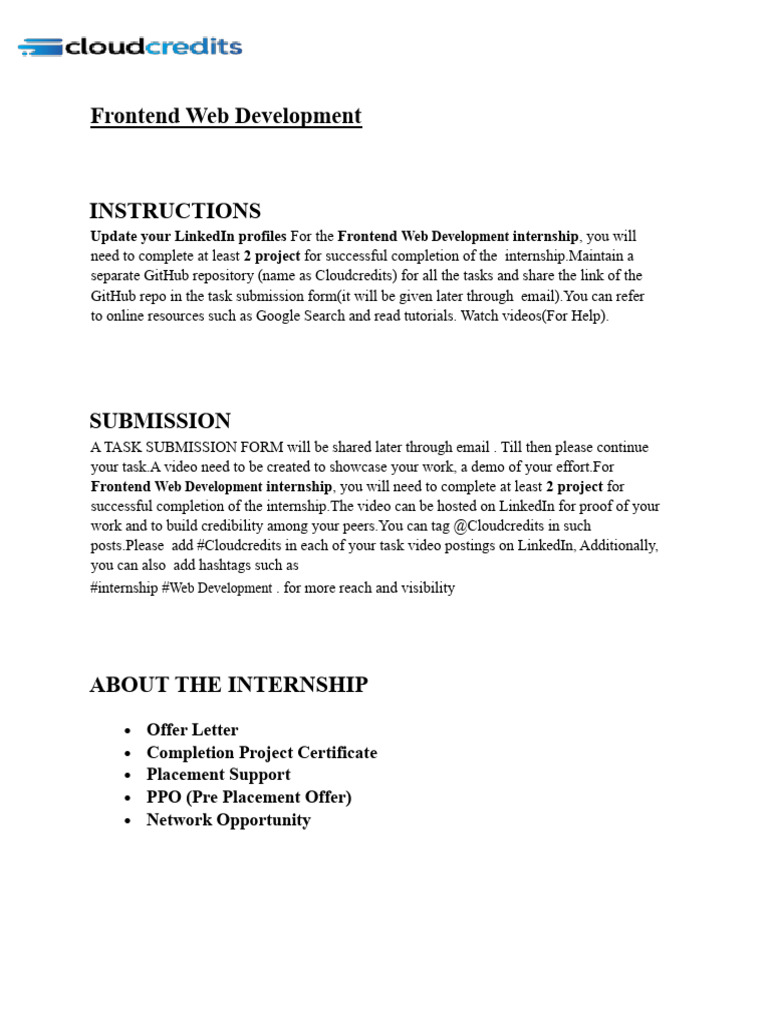 cloudcredits

Frontend Web Development

INSTRUCTIONS
Update your LinkedIn profiles For the Frontend Web Development internship, you will need to complete at least 2 project for successful completion of the internship.Maintain a separate GitHub repository (name as Cloudcredits) for all the tasks and share the link of the GitHub repo in the task submission form(it will be given later through email).You can refer to online resources such as Google Search and read tutorials. Watch videos(For Help).

SUBMISSION
A TASK SUBMISSION FORM will be shared later through email . Till then please continue your task.A video need to be created to showcase your work, a demo of your effort.For Frontend Web Development internship, you will need to complete at least 2 project for successful completion of the internship.The video can be hosted on LinkedIn for proof of your work and to build credibility among your peers.You can tag @Cloudcredits in such posts.Please add #Cloudcredits in each of your task video postings on LinkedIn, Additionally, you can also add hashtags such as
#internship #Web Development . for more reach and visibility

ABOUT THE INTERNSHIP
• Offer Letter
• Completion Project Certificate
• Placement Support
• PPO (Pre Placement Offer)
• Network Opportunity